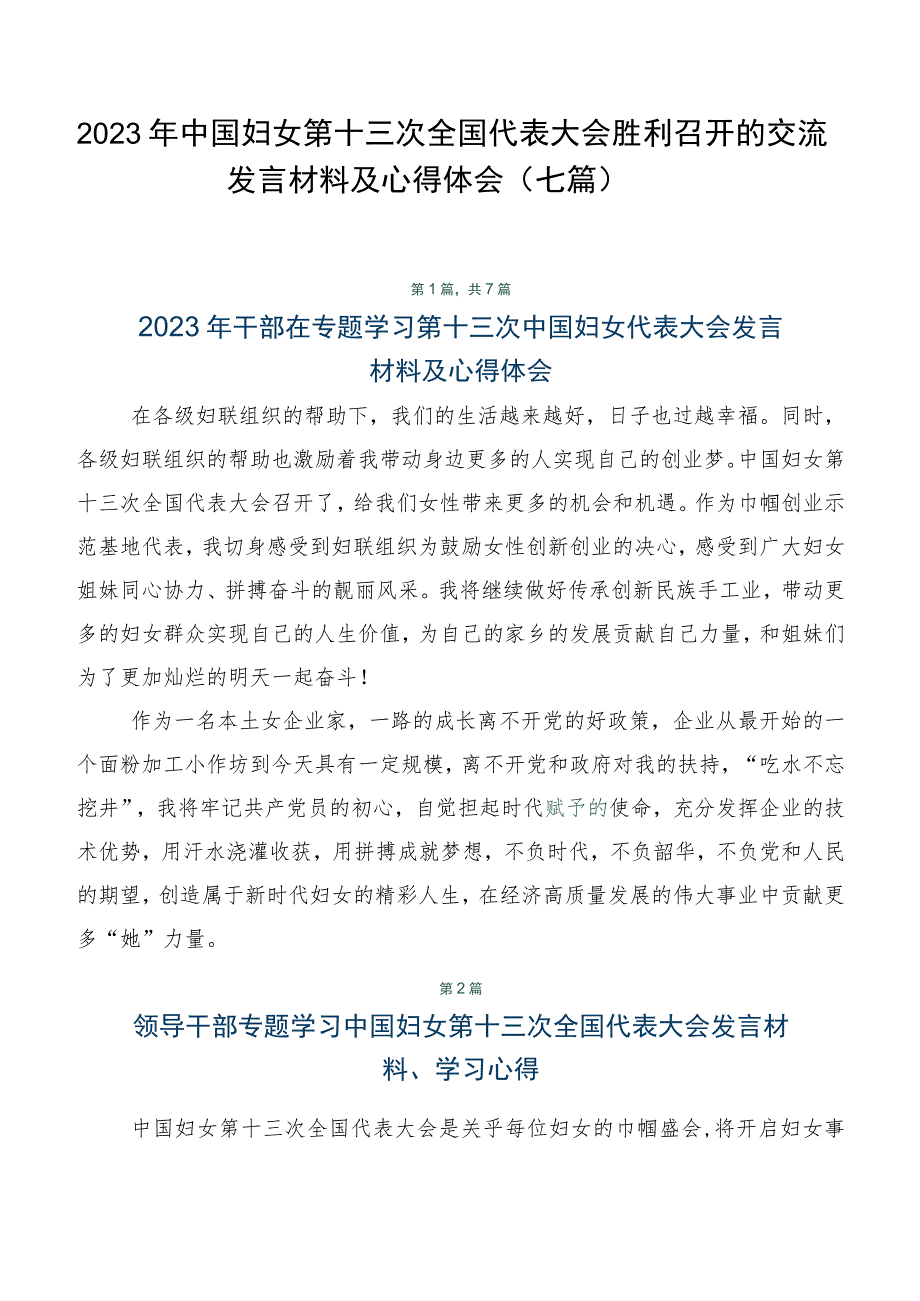 2023年中国妇女第十三次全国代表大会胜利召开的交流发言材料及心得体会（七篇）

第1篇，共7篇

2023年干部在专题学习第十三次中国妇女代表大会发言材料及心得体会

在各级妇联组织的帮助下，我们的生活越来越好，日子也过越幸福。同时，各级妇联组织的帮助也激励着我带动身边更多的人实现自己的创业梦。中国妇女第十三次全国代表大会召开了，给我们女性带来更多的机会和机遇。作为巾帼创业示范基地代表，我切身感受到妇联组织为鼓励女性创新创业的决心，感受到广大妇女姐妹同心协力、拼搏奋斗的靓丽风采。我将继续做好传承创新民族手工业，带动更多的妇女群众实现自己的人生价值，为自己的家乡的发展贡献自己力量，和姐妹们为了更加灿烂的明天一起奋斗！

作为一名本土女企业家，一路的成长离不开党的好政策，企业从最开始的一个面粉加工小作坊到今天具有一定规模，离不开党和政府对我的扶持，“吃水不忘挖井”，我将牢记共产党员的初心，自觉担起时代赋予的使命，充分发挥企业的技术优势，用汗水浇灌收获，用拼搏成就梦想，不负时代，不负韶华，不负党和人民的期望，创造属于新时代妇女的精彩人生，在经济高质量发展的伟大事业中贡献更多“她”力量。

第2篇

领导干部专题学习中国妇女第十三次全国代表大会发言材料、学习心得

中国妇女第十三次全国代表大会是关乎每位妇女的巾帼盛会，将开启妇女事